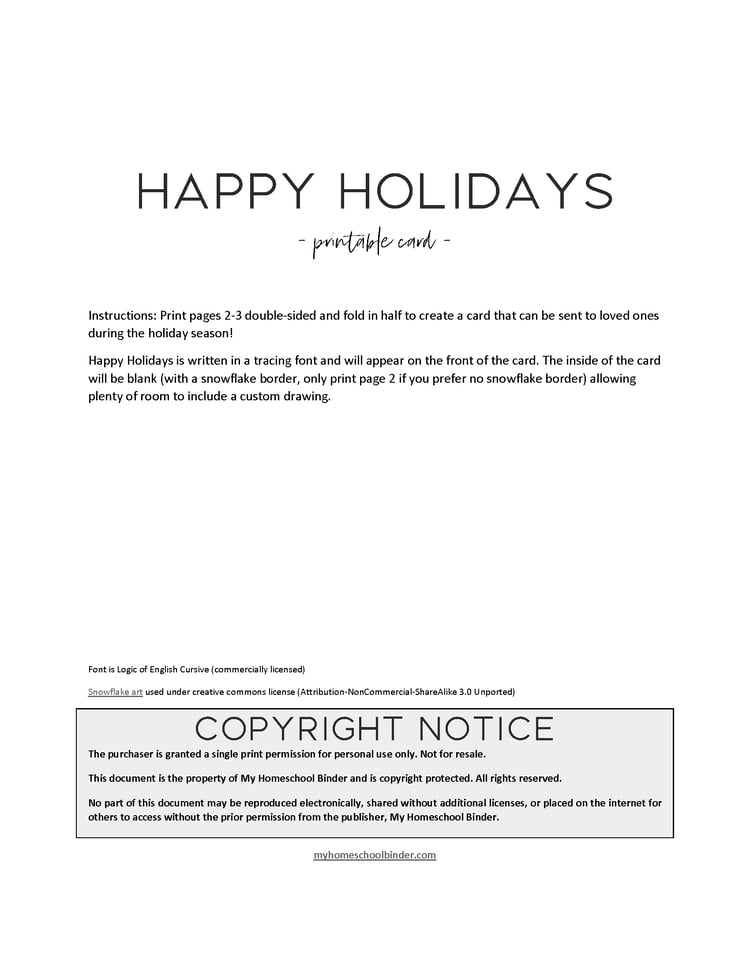 HAPPY HOLIDAYS

- printable card -

Instructions: Print pages 2-3 double-sided and fold in half to create a card that can be sent to loved ones during the holiday season!

Happy Holidays is written in a tracing font and will appear on the front of the card. The inside of the card will be blank (with a snowflake border, only print page 2 if you prefer no snowflake border) allowing plenty of room to include a custom drawing.

Font is Logic of English Cursive (commercially licensed)

Snowflake art used under creative commons license (Attribution-NonCommercial-ShareAlike 3.0 Unported)

COPYRIGHT NOTICE

The purchaser is granted a single print permission for personal use only. Not for resale.

This document is the property of My Homeschool Binder and is copyright protected. All rights reserved.

No part of this document may be reproduced electronically, shared without additional licenses, or placed on the internet for others to access without the prior permission from the publisher, My Homeschool Binder.

myhomeschoolbinder.com